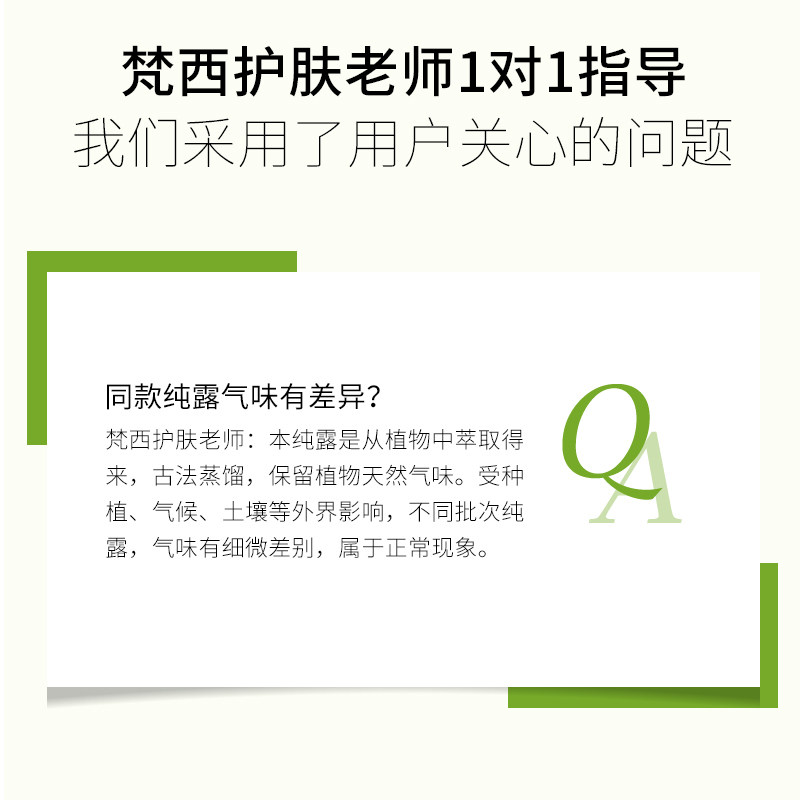 梵西护肤老师1对1指导
我们采用了用户关心的问题

同款纯露气味有差异?

梵西护肤老师：本纯露是从植物中萃取得来，古法蒸馏，保留植物天然气味。受种植、气候、土壤等外界影响，不同批次纯露，气味有细微差别，属于正常现象。

QA